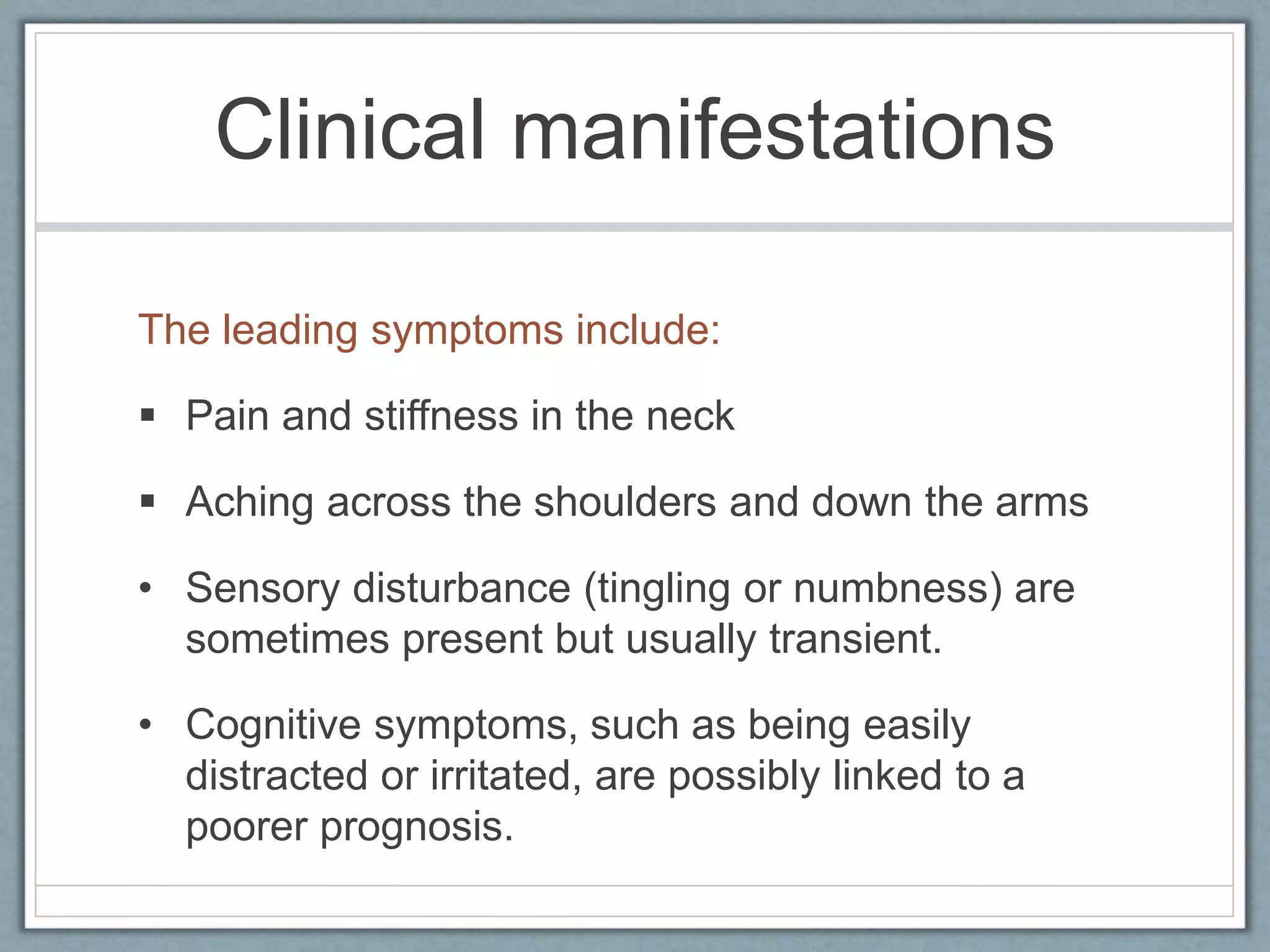 Clinical manifestations

The leading symptoms include:

▪ Pain and stiffness in the neck

▪ Aching across the shoulders and down the arms

• Sensory disturbance (tingling or numbness) are sometimes present but usually transient.

• Cognitive symptoms, such as being easily distracted or irritated, are possibly linked to a poorer prognosis.